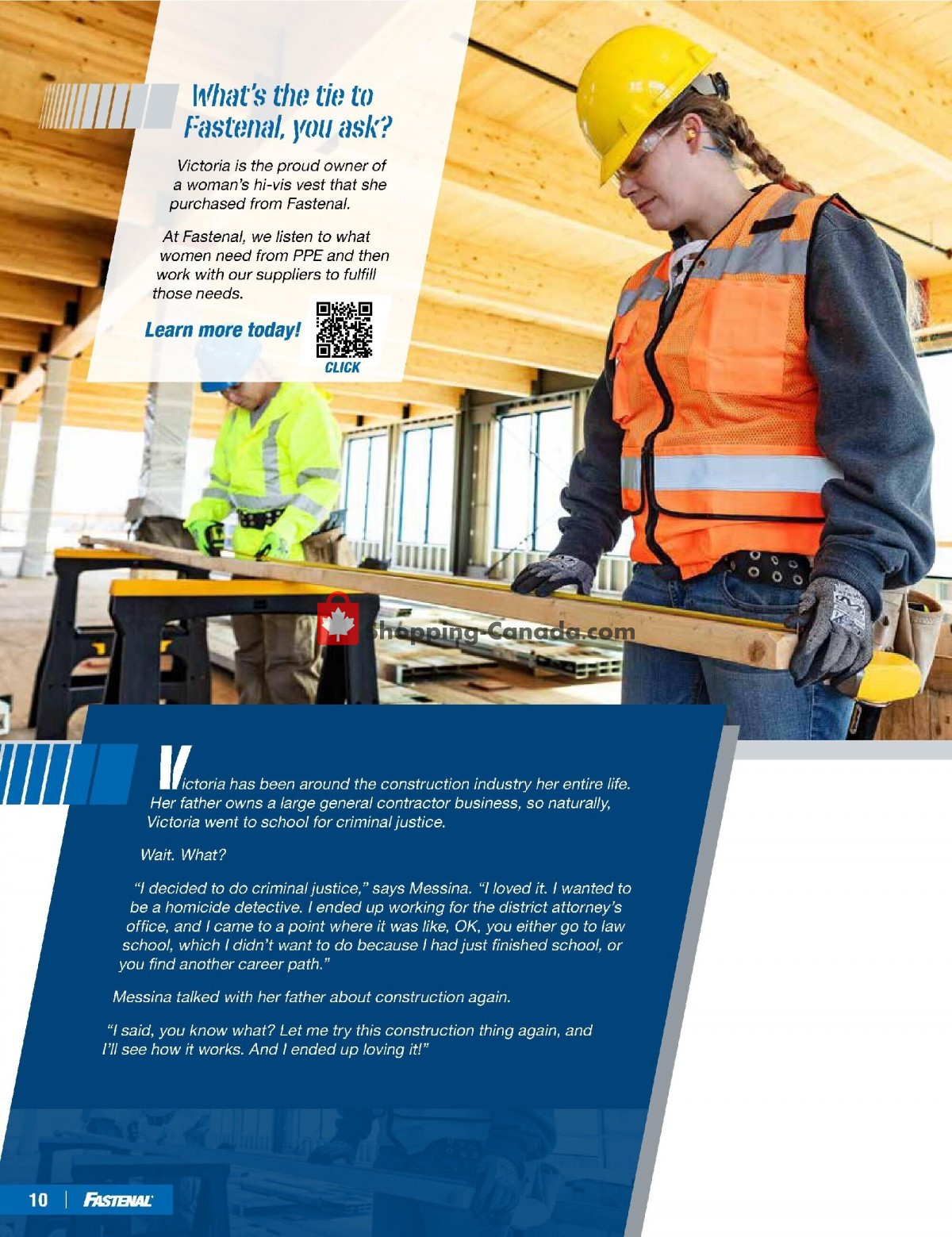 What's the tie to Fastenal, you ask?

Victoria is the proud owner of a woman's hi-vis vest that she purchased from Fastenal.

At Fastenal, we listen to what women need from PPE and then work with our suppliers to fulfill those needs.

Learn more today!

CLICK

Shopping-Canada.com

Victoria has been around the construction industry her entire life. Her father owns a large general contractor business, so naturally, Victoria went to school for criminal justice.

Wait. What?

"I decided to do criminal justice," says Messina. "I loved it. I wanted to be a homicide detective. I ended up working for the district attorney's office, and I came to a point where it was like, OK, you either go to law school, which I didn't want to do because I had just finished school, or you find another career path."

Messina talked with her father about construction again.

"I said, you know what? Let me try this construction thing again, and I'll see how it works. And I ended up loving it!"

10 | FASTENAL